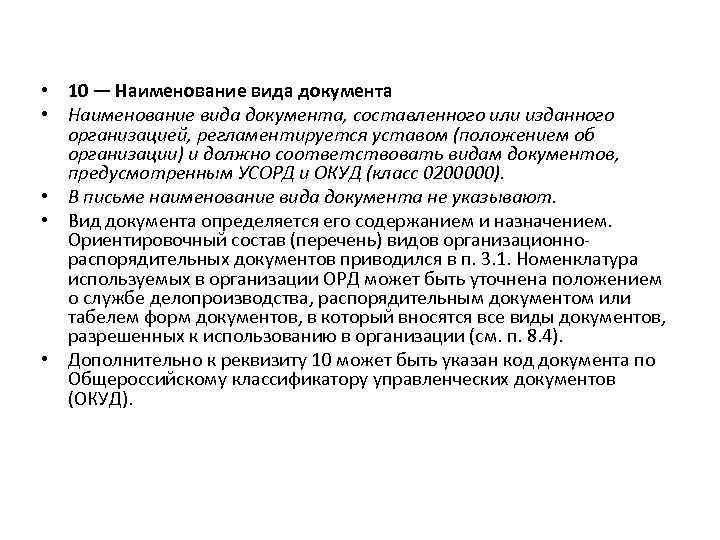 • 10 — Наименование вида документа

• Наименование вида документа, составленного или изданного организацией, регламентируется уставом (положением об организации) и должно соответствовать видам документов, предусмотренным УСОРД и ОКУД (класс 0200000).

• В письме наименование вида документа не указывают.

• Вид документа определяется его содержанием и назначением. Ориентировочный состав (перечень) видов организационно-распорядительных документов приводился в п. 3.1. Номенклатура используемых в организации ОРД может быть уточнена положением о службе делопроизводства, распорядительным документом или табелем форм документов, в который вносятся все виды документов, разрешенных к использованию в организации (см. п. 8.4).

• Дополнительно к реквизиту 10 может быть указан код документа по Общероссийскому классификатору управленческих документов (ОКУД).